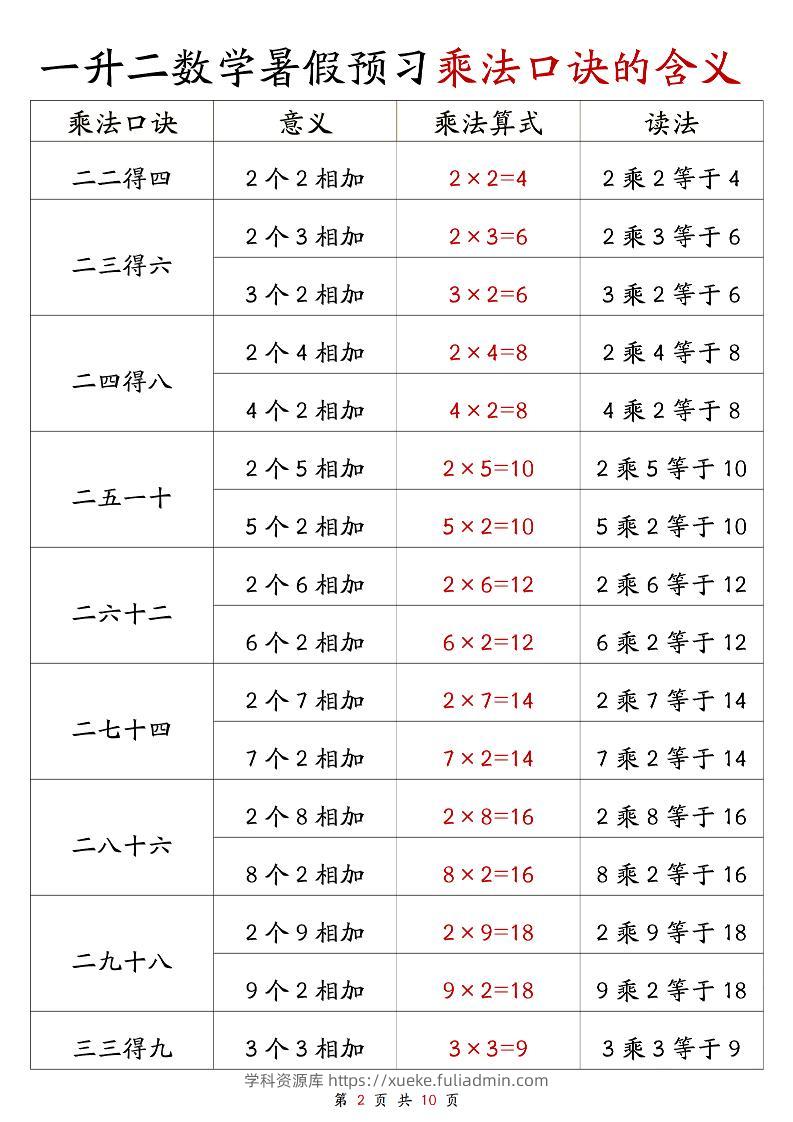 一升二数学暑假预习乘法口诀的含义

| 乘法口诀 | 意义 | 乘法算式 | 读法 |
|---|---|---|---|
| 二二得四 | 2个2相加 | $2\times2=4$ | 2乘2等于4 |
| 二三得六 | 2个3相加 | $2\times3=6$ | 2乘3等于6 |
| | 3个2相加 | $3\times2=6$ | 3乘2等于6 |
| 二四得八 | 2个4相加 | $2\times4=8$ | 2乘4等于8 |
| | 4个2相加 | $4\times2=8$ | 4乘2等于8 |
| 二五一十 | 2个5相加 | $2\times5=10$ | 2乘5等于10 |
| | 5个2相加 | $5\times2=10$ | 5乘2等于10 |
| 二六十二 | 2个6相加 | $2\times6=12$ | 2乘6等于12 |
| | 6个2相加 | $6\times2=12$ | 6乘2等于12 |
| 二七十四 | 2个7相加 | $2\times7=14$ | 2乘7等于14 |
| | 7个2相加 | $7\times2=14$ | 7乘2等于14 |
| 二八十六 | 2个8相加 | $2\times8=16$ | 2乘8等于16 |
| | 8个2相加 | $8\times2=16$ | 8乘2等于16 |
| 二九十八 | 2个9相加 | $2\times9=18$ | 2乘9等于18 |
| | 9个2相加 | $9\times2=18$ | 9乘2等于18 |
| 三三得九 | 3个3相加 | $3\times3=9$ | 3乘3等于9 |

学科资源库 https://xueke.fuliadmin.com
第 2 页 共 10 页